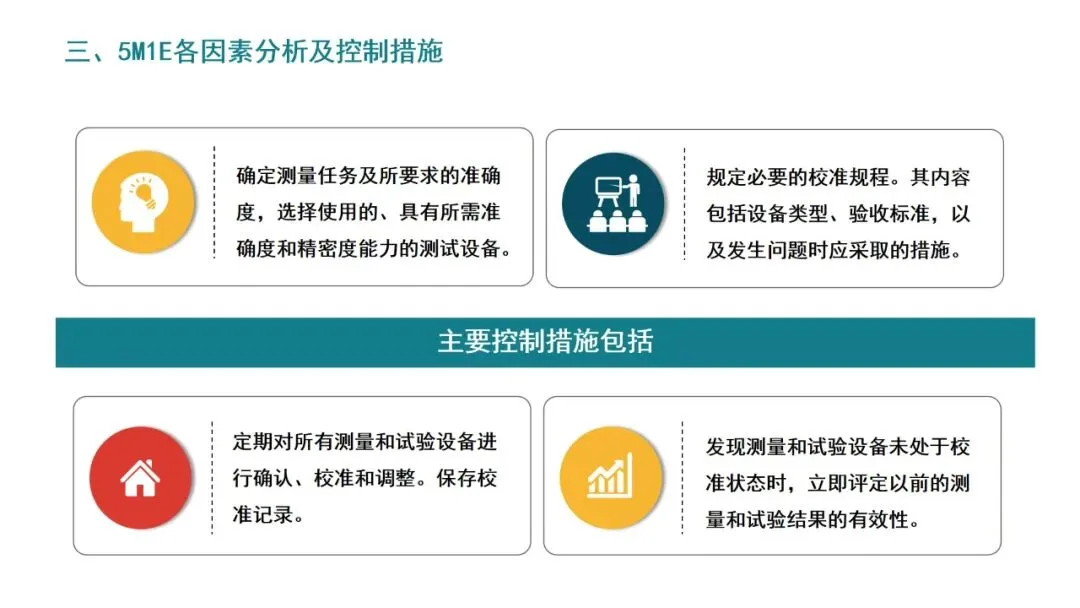 三、5M1E各因素分析及控制措施

确定测量任务及所要求的准确度，选择使用的、具有所需准确度和精密度能力的测试设备。

规定必要的校准规程。其内容包括设备类型、验收标准，以及发生问题时应采取的措施。

主要控制措施包括

定期对所有测量和试验设备进行确认、校准和调整。保存校准记录。

发现测量和试验设备未处于校准状态时，立即评定以前的测量和试验结果的有效性。